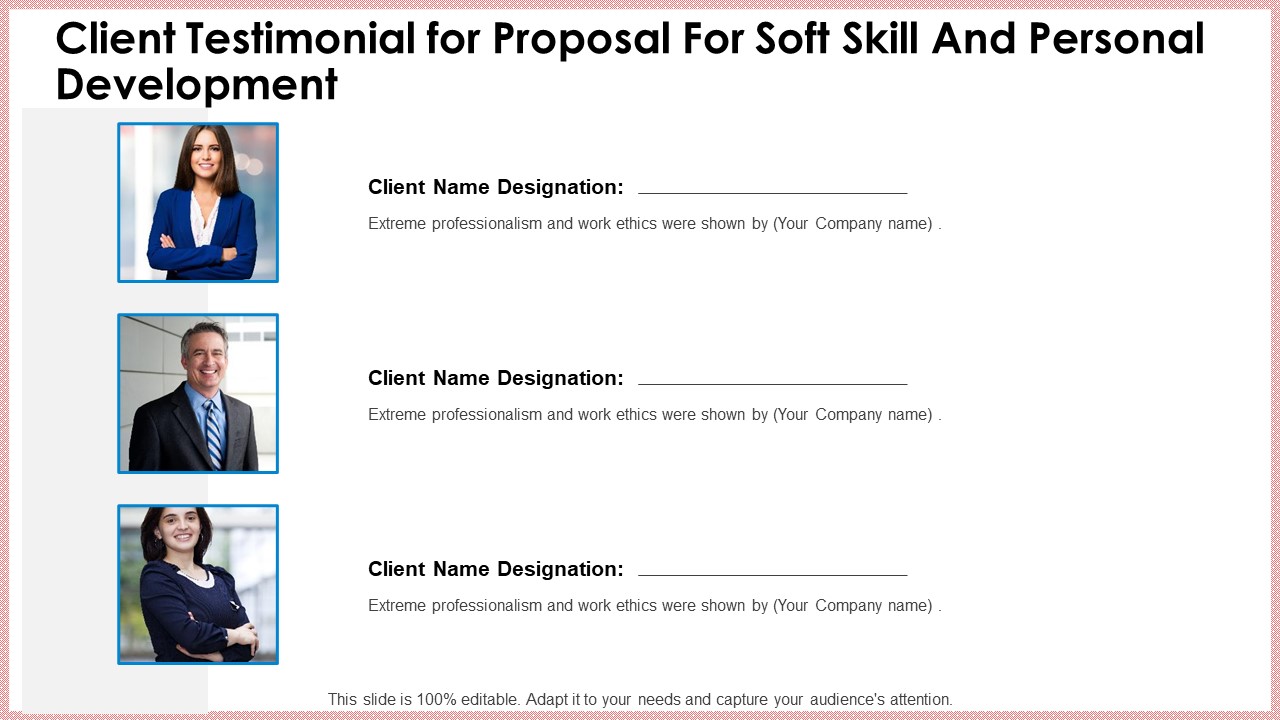 Client Testimonial for Proposal For Soft Skill And Personal Development

Client Name Designation: ____________________

Extreme professionalism and work ethics were shown by (Your Company name) .

Client Name Designation: ____________________

Extreme professionalism and work ethics were shown by (Your Company name) .

Client Name Designation: ____________________

Extreme professionalism and work ethics were shown by (Your Company name) .

This slide is 100% editable. Adapt it to your needs and capture your audience's attention.